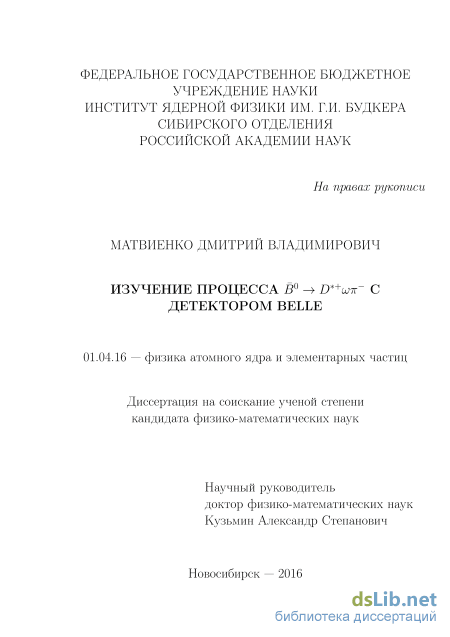 ФЕДЕРАЛЬНОЕ ГОСУДАРСТВЕННОЕ БЮДЖЕТНОЕ УЧРЕЖДЕНИЕ НАУКИ
ИНСТИТУТ ЯДЕРНОЙ ФИЗИКИ ИМ. Г.И. БУДКЕРА
СИБИРСКОГО ОТДЕЛЕНИЯ
РОССИЙСКОЙ АКАДЕМИИ НАУК

На правах рукописи

МАТВИЕНКО ДМИТРИЙ ВЛАДИМИРОВИЧ

ИЗУЧЕНИЕ ПРОЦЕССА $\bar{B}^0 \to D^{*+}\omega\pi^-$ С ДЕТЕКТОРОМ BELLE

01.04.16 — физика атомного ядра и элементарных частиц

Диссертация на соискание ученой степени
кандидата физико-математических наук

Научный руководитель
доктор физико-математических наук
Кузьмин Александр Степанович

Новосибирск — 2016

dsLib.net
библиотека диссертаций